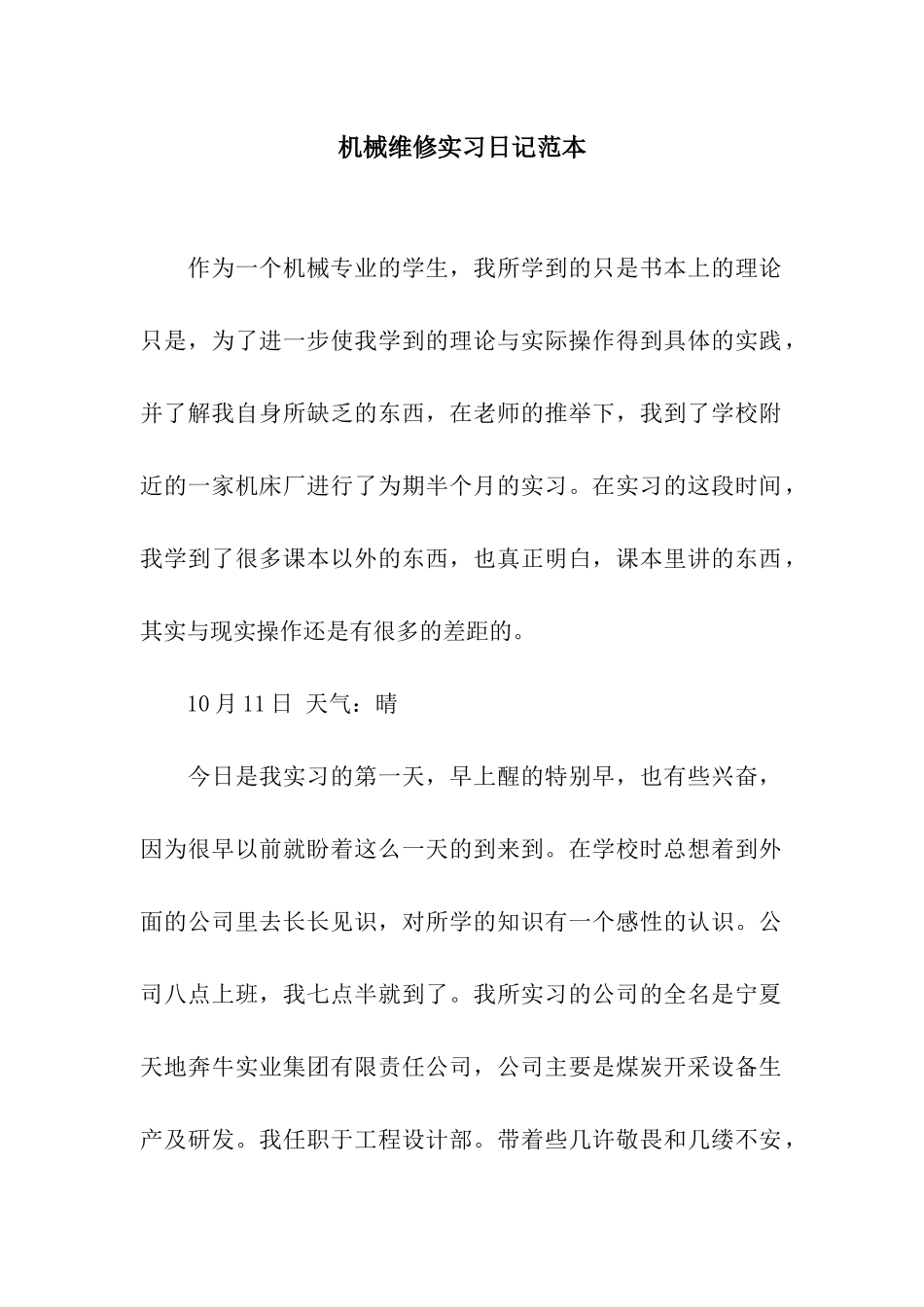 机械维修实习日记范本

作为一个机械专业的学生，我所学到的只是书本上的理论只是，为了进一步使我学到的理论与实际操作得到具体的实践，并了解我自身所缺乏的东西，在老师的推举下，我到了学校附近的一家机床厂进行了为期半个月的实习。在实习的这段时间，我学到了很多课本以外的东西，也真正明白，课本里讲的东西，其实与现实操作还是有很多的差距的。

10 月 11 日 天气：晴

今日是我实习的第一天，早上醒的特别早，也有些兴奋，因为很早以前就盼着这么一天的到来到。在学校时总想着到外面的公司里去长长见识，对所学的知识有一个感性的认识。公司八点上班，我七点半就到了。我所实习的公司的全名是宁夏天地奔牛实业集团有限责任公司，公司主要是煤炭开采设备生产及研发。我任职于工程设计部。带着些几许敬畏和几缕不安，